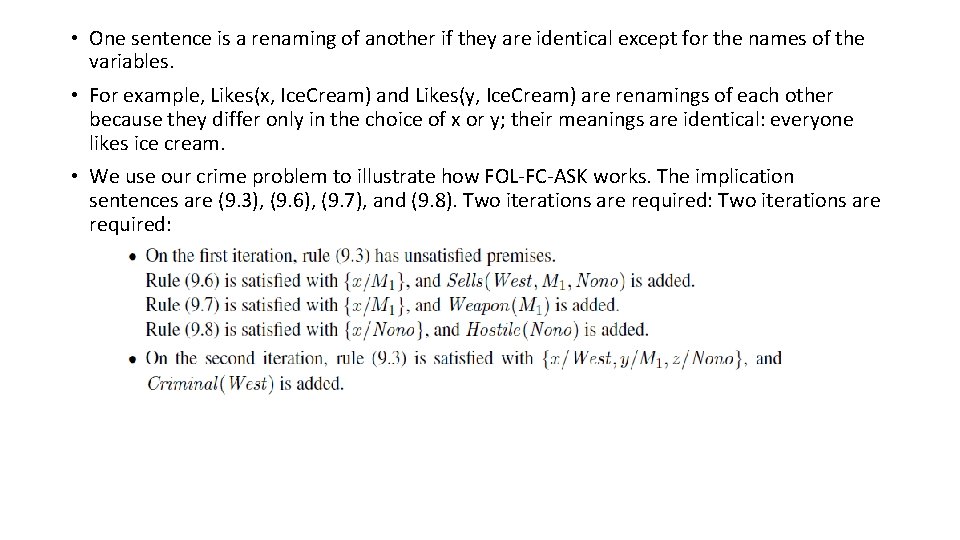 • One sentence is a renaming of another if they are identical except for the names of the variables.

• For example, Likes(x, IceCream) and Likes(y, IceCream) are renamings of each other because they differ only in the choice of x or y; their meanings are identical: everyone likes ice cream.

• We use our crime problem to illustrate how FOL-FC-ASK works. The implication sentences are (9.3), (9.6), (9.7), and (9.8). Two iterations are required: Two iterations are required:

• On the first iteration, rule (9.3) has unsatisfied premises.
Rule (9.6) is satisfied with $\{x/M_1\}$, and $Sells(West, M_1, Nono)$ is added.
Rule (9.7) is satisfied with $\{x/M_1\}$, and $Weapon(M_1)$ is added.
Rule (9.8) is satisfied with $\{x/Nono\}$, and $Hostile(Nono)$ is added.

• On the second iteration, rule (9.3) is satisfied with $\{x/West, y/M_1, z/Nono\}$, and $Criminal(West)$ is added.